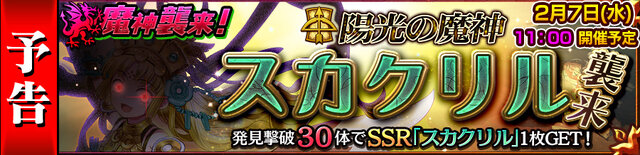 予告

魔神襲来!

陽光の魔神

2月7日(水)
11:00 開催予定

スカクリル襲来

発見撃破30体でSSR「スカクリル」1枚GET!